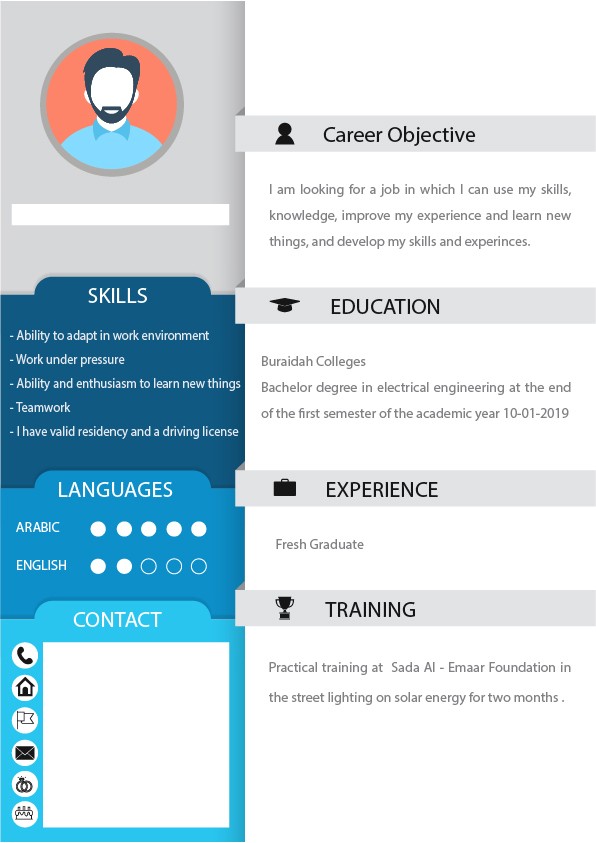 SKILLS

- Ability to adapt in work environment
- Work under pressure
- Ability and enthusiasm to learn new things
- Teamwork
- I have valid residency and a driving license

LANGUAGES

ARABIC

ENGLISH

CONTACT

Career Objective

I am looking for a job in which I can use my skills, knowledge, improve my experience and learn new things, and develop my skills and experinces.

EDUCATION

Buraidah Colleges
Bachelor degree in electrical engineering at the end of the first semester of the academic year 10-01-2019

EXPERIENCE

Fresh Graduate

TRAINING

Practical training at Sada Al - Emaar Foundation in the street lighting on solar energy for two months .